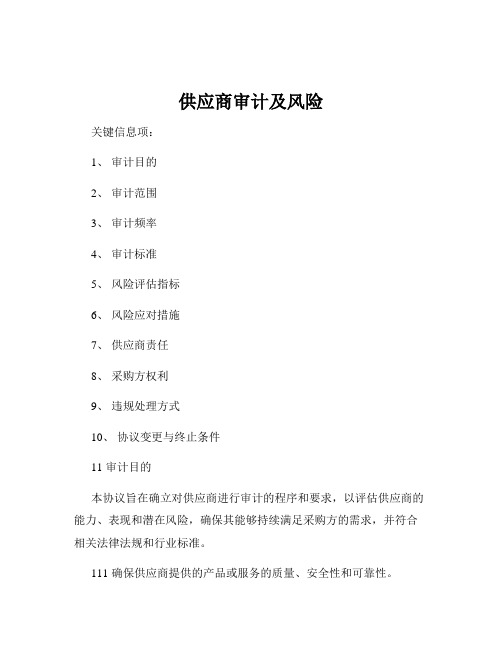 供应商审计及风险

关键信息项：

1、 审计目的

2、 审计范围

3、 审计频率

4、 审计标准

5、 风险评估指标

6、 风险应对措施

7、 供应商责任

8、 采购方权利

9、 违规处理方式

10、 协议变更与终止条件

11 审计目的

本协议旨在确立对供应商进行审计的程序和要求，以评估供应商的能力、表现和潜在风险，确保其能够持续满足采购方的需求，并符合相关法律法规和行业标准。

111 确保供应商提供的产品或服务的质量、安全性和可靠性。